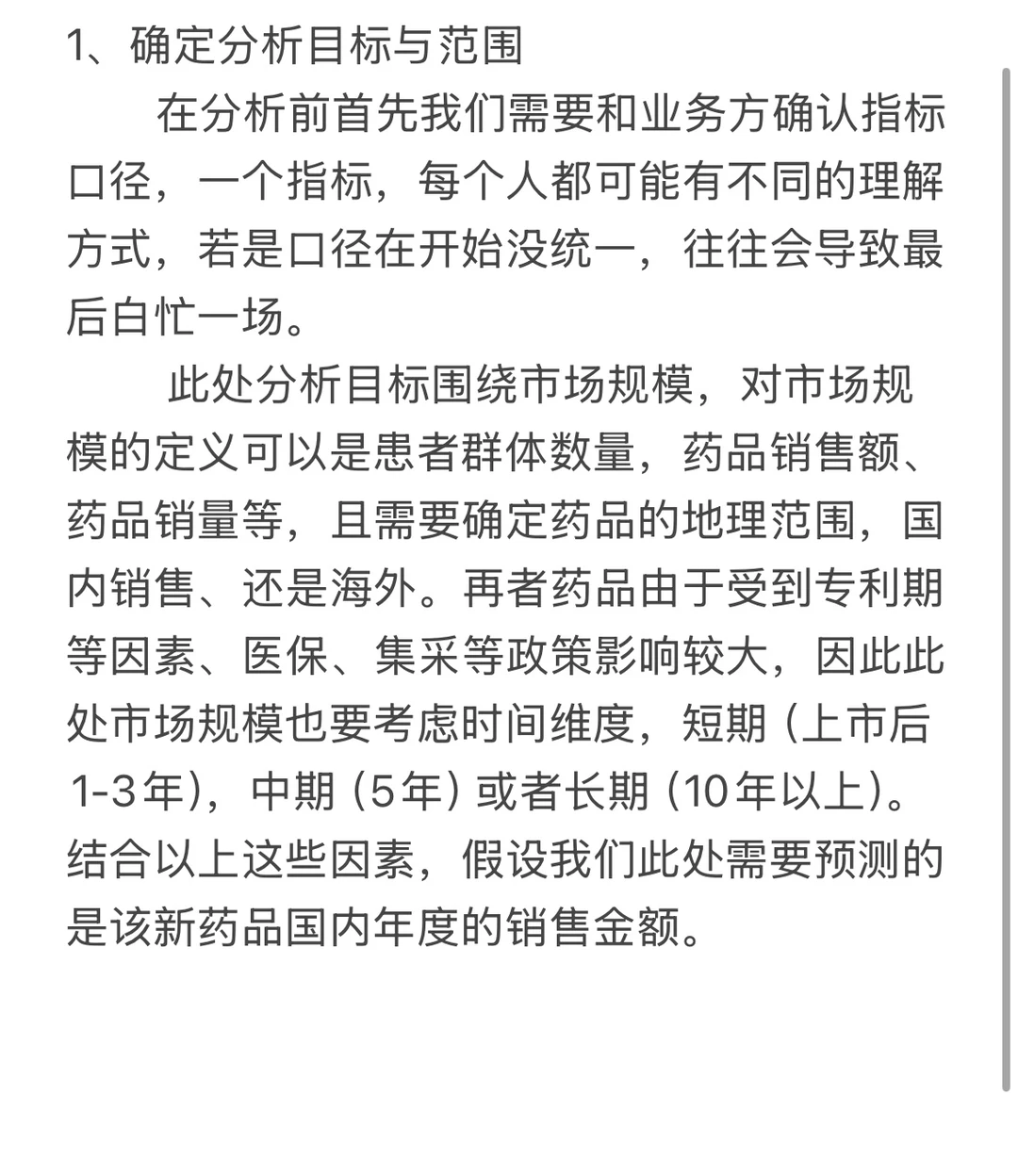 1、确定分析目标与范围

在分析前首先我们需要和业务方确认指标口径，一个指标，每个人都可能有不同的理解方式，若是口径在开始没统一，往往会导致最后白忙一场。

此处分析目标围绕市场规模，对市场规模的定义可以是患者群体数量，药品销售额、药品销量等，且需要确定药品的地理范围，国内销售、还是海外。再者药品由于受到专利期等因素、医保、集采等政策影响较大，因此此处市场规模也要考虑时间维度，短期（上市后1-3年），中期（5年）或者长期（10年以上）。结合以上这些因素，假设我们此处需要预测的是该新药品国内年度的销售金额。